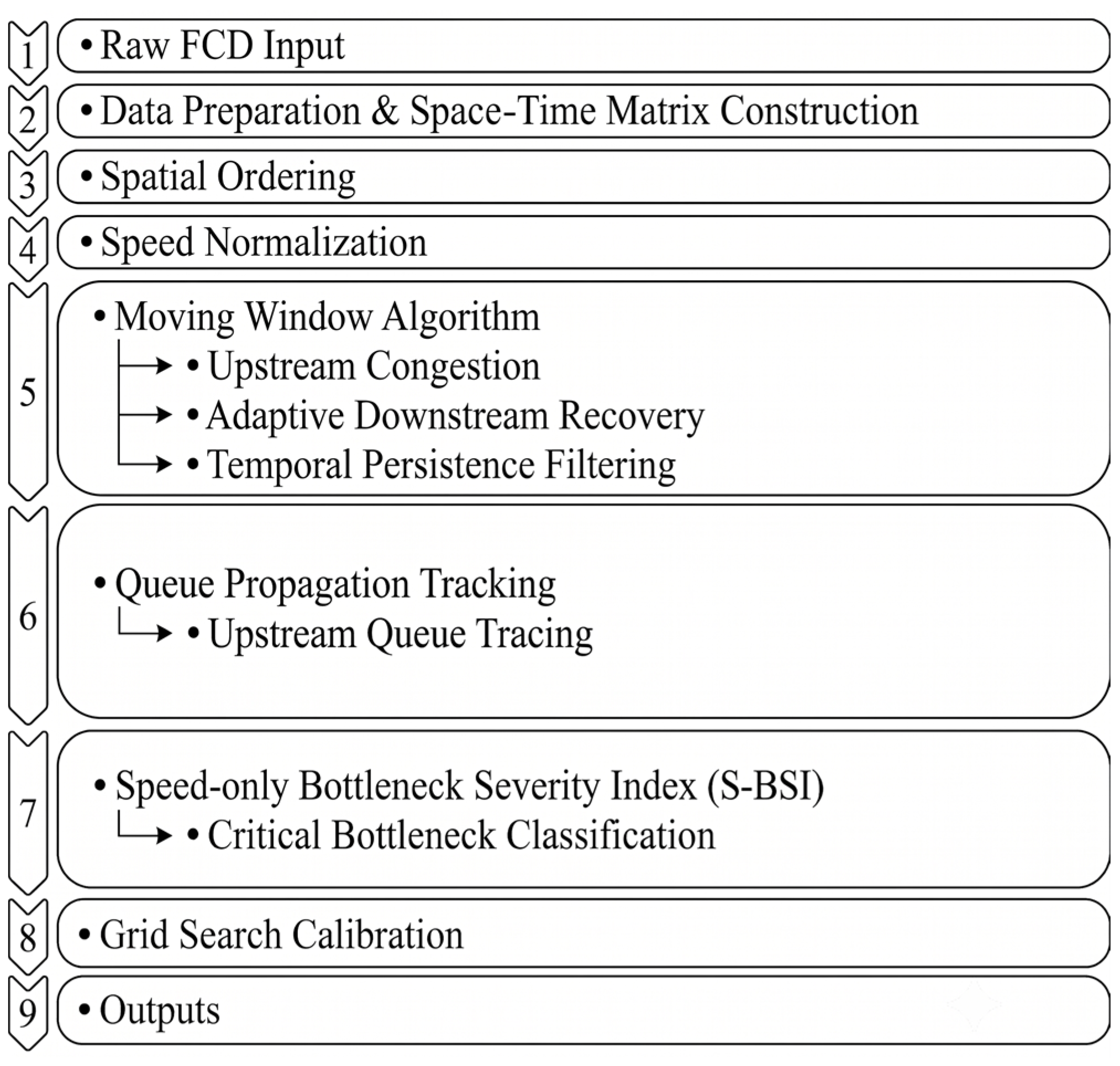 1
• Raw FCD Input

2
• Data Preparation & Space-Time Matrix Construction

3
• Spatial Ordering

4
• Speed Normalization

5
• Moving Window Algorithm
• Upstream Congestion
• Adaptive Downstream Recovery
• Temporal Persistence Filtering

6
• Queue Propagation Tracking
• Upstream Queue Tracing

7
• Speed-only Bottleneck Severity Index (S-BSI)
• Critical Bottleneck Classification

8
• Grid Search Calibration

9
• Outputs